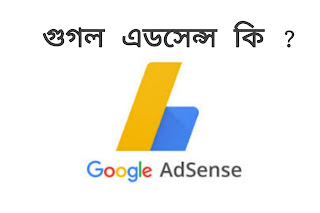 গুগল এডসেন্স কি ?

Google AdSense